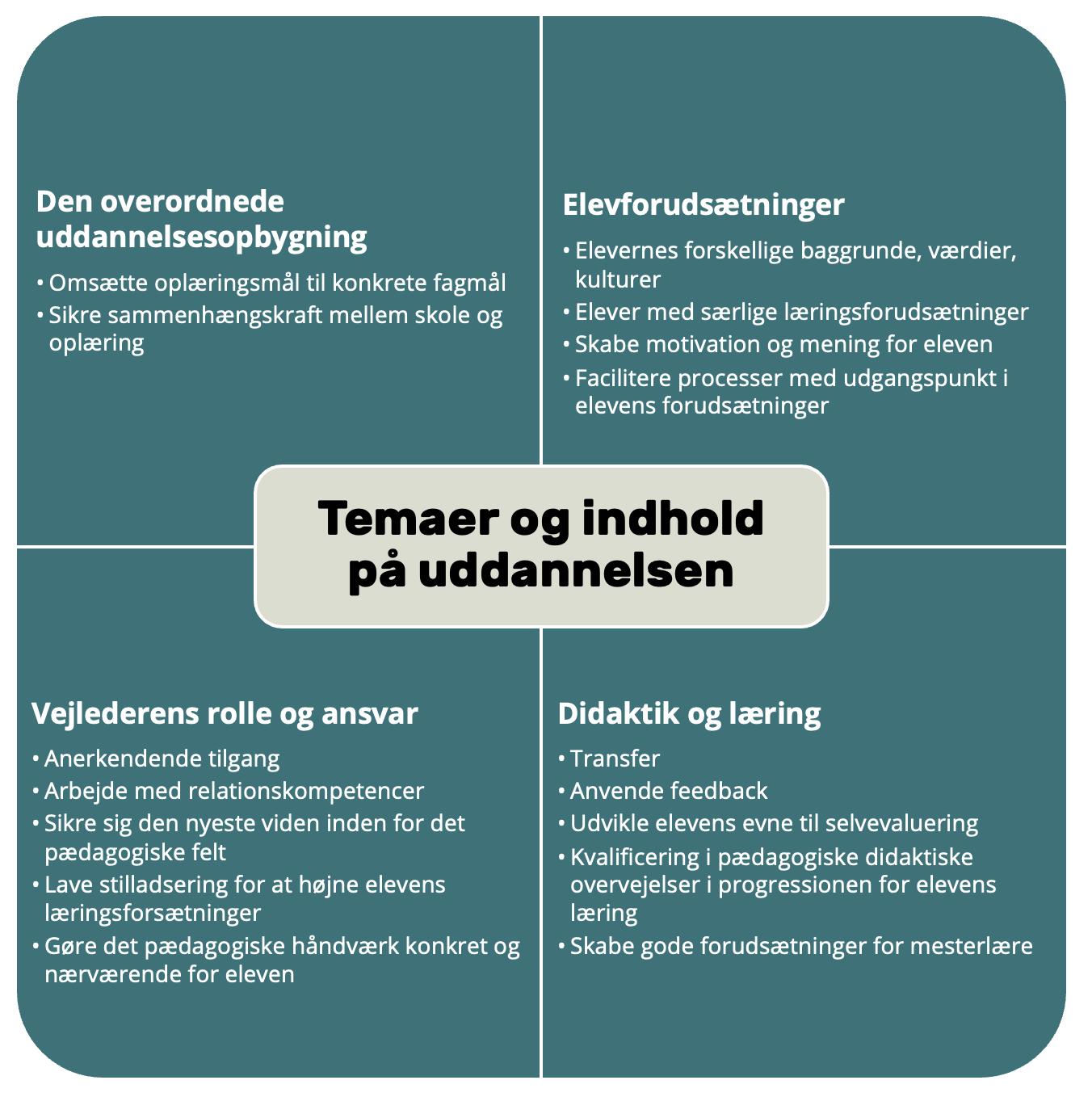 Den overordnede uddannelsesopbygning

• Omsætte oplæringsmål til konkrete fagmål
• Sikre sammenhængskraft mellem skole og oplæring

Elevforudsætninger

• Elevernes forskellige baggrunde, værdier, kulturer
• Elever med særlige læringsforudsætninger
• Skabe motivation og mening for eleven
• Facilitere processer med udgangspunkt i elevens forudsætninger

Temaer og indhold på uddannelsen

Vejlederens rolle og ansvar

• Anerkendende tilgang
• Arbejde med relationskompetencer
• Sikre sig den nyeste viden inden for det pædagogiske felt
• Lave stilladsering for at højne elevens læringsforsætninger
• Gøre det pædagogiske håndværk konkret og nærværende for eleven

Didaktik og læring

• Transfer
• Anvende feedback
• Udvikle elevens evne til selvevaluering
• Kvalificering i pædagogiske didaktiske overvejelser i progressionen for elevens læring
• Skabe gode forudsætninger for mesterlære